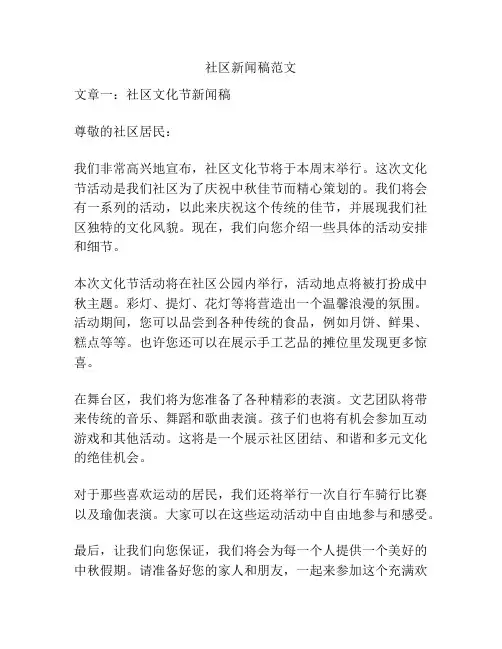 社区新闻稿范文

文章一：社区文化节新闻稿

尊敬的社区居民：

我们非常高兴地宣布，社区文化节将于本周末举行。这次文化节活动是我们社区为了庆祝中秋佳节而精心策划的。我们将会有一系列的活动，以此来庆祝这个传统的佳节，并展现我们社区独特的文化风貌。现在，我们向您介绍一些具体的活动安排和细节。

本次文化节活动将在社区公园内举行，活动地点将被打扮成中秋主题。彩灯、提灯、花灯等将营造出一个温馨浪漫的氛围。活动期间，您可以品尝到各种传统的食品，例如月饼、鲜果、糕点等等。也许您还可以在展示手工艺品的摊位里发现更多惊喜。

在舞台区，我们将为您准备了各种精彩的表演。文艺团队将带来传统的音乐、舞蹈和歌曲表演。孩子们也将有机会参加互动游戏和其他活动。这将是一个展示社区团结、和谐和多元文化的绝佳机会。

对于那些喜欢运动的居民，我们还将举行一次自行车骑行比赛以及瑜伽表演。大家可以在这些运动活动中自由地参与和感受。

最后，让我们向您保证，我们将会为每一个人提供一个美好的中秋假期。请准备好您的家人和朋友，一起来参加这个充满欢